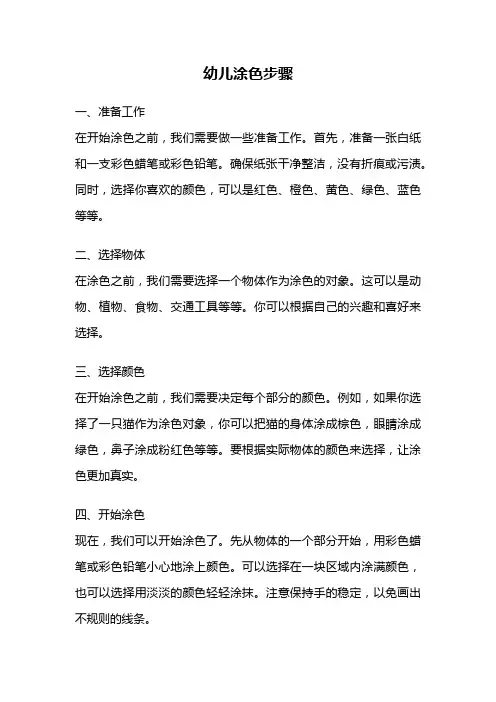 幼儿涂色步骤

一、准备工作
在开始涂色之前，我们需要做一些准备工作。首先，准备一张白纸和一支彩色蜡笔或彩色铅笔。确保纸张干净整洁，没有折痕或污渍。同时，选择你喜欢的颜色，可以是红色、橙色、黄色、绿色、蓝色等等。

二、选择物体
在涂色之前，我们需要选择一个物体作为涂色的对象。这可以是动物、植物、食物、交通工具等等。你可以根据自己的兴趣和喜好来选择。

三、选择颜色
在开始涂色之前，我们需要决定每个部分的颜色。例如，如果你选择了一只猫作为涂色对象，你可以把猫的身体涂成棕色，眼睛涂成绿色，鼻子涂成粉红色等等。要根据实际物体的颜色来选择，让涂色更加真实。

四、开始涂色
现在，我们可以开始涂色了。先从物体的一个部分开始，用彩色蜡笔或彩色铅笔小心地涂上颜色。可以选择在一块区域内涂满颜色，也可以选择用淡淡的颜色轻轻涂抹。注意保持手的稳定，以免画出不规则的线条。